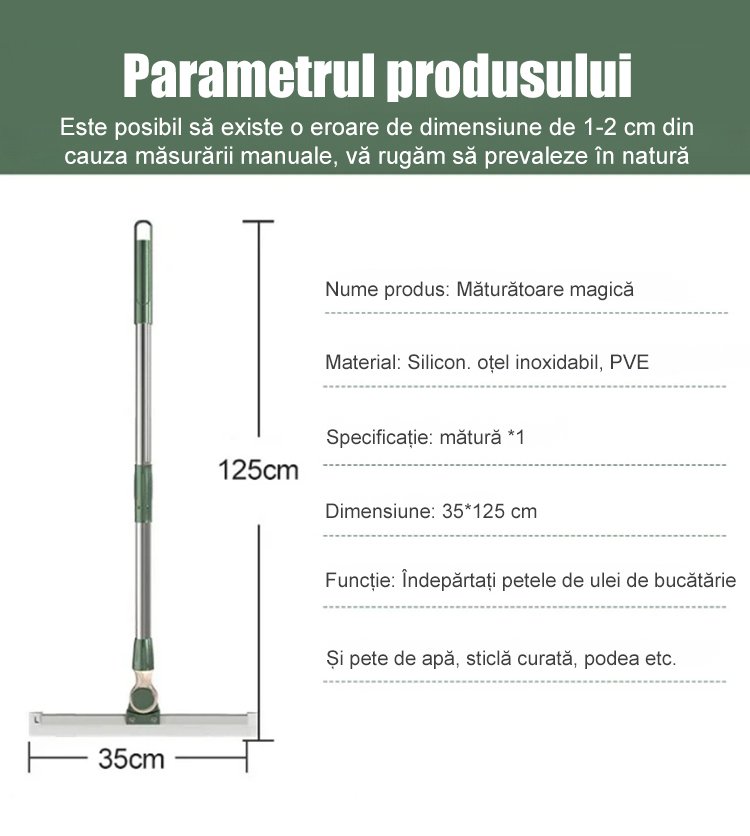 Parametrul produsului

Este posibil să existe o eroare de dimensiune de 1-2 cm din cauza măsurării manuale, vă rugăm să prevaleze în natură

125cm

35cm

Nume produs: Măturătoare magică

Material: Silicon. oțel inoxidabil, PVE

Specificație: mătură *1

Dimensiune: 35*125 cm

Funcție: Îndepărtați petele de ulei de bucătărie

Și pete de apă, sticlă curată, podea etc.